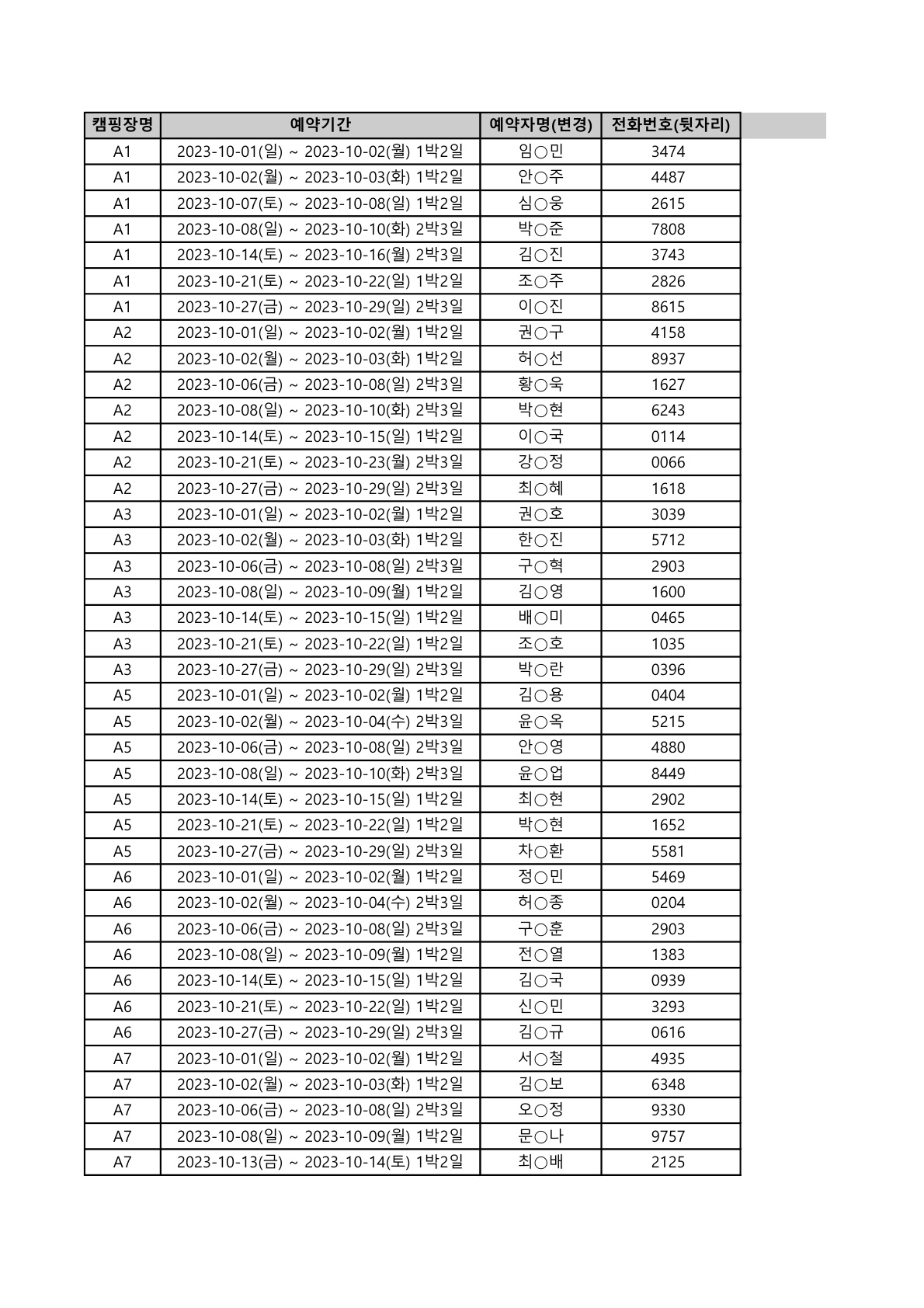 | 캠핑장명 | 예약기간 | 예약자명(변경) | 전화번호(뒷자리) |
|---|---|---|---|
| A1 | 2023-10-01(일) ~ 2023-10-02(월) 1박2일 | 임○민 | 3474 |
| A1 | 2023-10-02(월) ~ 2023-10-03(화) 1박2일 | 안○주 | 4487 |
| A1 | 2023-10-07(토) ~ 2023-10-08(일) 1박2일 | 심○웅 | 2615 |
| A1 | 2023-10-08(일) ~ 2023-10-10(화) 2박3일 | 박○준 | 7808 |
| A1 | 2023-10-14(토) ~ 2023-10-16(월) 2박3일 | 김○진 | 3743 |
| A1 | 2023-10-21(토) ~ 2023-10-22(일) 1박2일 | 조○주 | 2826 |
| A1 | 2023-10-27(금) ~ 2023-10-29(일) 2박3일 | 이○진 | 8615 |
| A2 | 2023-10-01(일) ~ 2023-10-02(월) 1박2일 | 권○구 | 4158 |
| A2 | 2023-10-02(월) ~ 2023-10-03(화) 1박2일 | 허○선 | 8937 |
| A2 | 2023-10-06(금) ~ 2023-10-08(일) 2박3일 | 황○욱 | 1627 |
| A2 | 2023-10-08(일) ~ 2023-10-10(화) 2박3일 | 박○현 | 6243 |
| A2 | 2023-10-14(토) ~ 2023-10-15(일) 1박2일 | 이○국 | 0114 |
| A2 | 2023-10-21(토) ~ 2023-10-23(월) 2박3일 | 강○정 | 0066 |
| A2 | 2023-10-27(금) ~ 2023-10-29(일) 2박3일 | 최○혜 | 1618 |
| A3 | 2023-10-01(일) ~ 2023-10-02(월) 1박2일 | 권○호 | 3039 |
| A3 | 2023-10-02(월) ~ 2023-10-03(화) 1박2일 | 한○진 | 5712 |
| A3 | 2023-10-06(금) ~ 2023-10-08(일) 2박3일 | 구○혁 | 2903 |
| A3 | 2023-10-08(일) ~ 2023-10-09(월) 1박2일 | 김○영 | 1600 |
| A3 | 2023-10-14(토) ~ 2023-10-15(일) 1박2일 | 배○미 | 0465 |
| A3 | 2023-10-21(토) ~ 2023-10-22(일) 1박2일 | 조○호 | 1035 |
| A3 | 2023-10-27(금) ~ 2023-10-29(일) 2박3일 | 박○란 | 0396 |
| A5 | 2023-10-01(일) ~ 2023-10-02(월) 1박2일 | 김○용 | 0404 |
| A5 | 2023-10-02(월) ~ 2023-10-04(수) 2박3일 | 윤○옥 | 5215 |
| A5 | 2023-10-06(금) ~ 2023-10-08(일) 2박3일 | 안○영 | 4880 |
| A5 | 2023-10-08(일) ~ 2023-10-10(화) 2박3일 | 윤○업 | 8449 |
| A5 | 2023-10-14(토) ~ 2023-10-15(일) 1박2일 | 최○현 | 2902 |
| A5 | 2023-10-21(토) ~ 2023-10-22(일) 1박2일 | 박○현 | 1652 |
| A5 | 2023-10-27(금) ~ 2023-10-29(일) 2박3일 | 차○환 | 5581 |
| A6 | 2023-10-01(일) ~ 2023-10-02(월) 1박2일 | 정○민 | 5469 |
| A6 | 2023-10-02(월) ~ 2023-10-04(수) 2박3일 | 허○종 | 0204 |
| A6 | 2023-10-06(금) ~ 2023-10-08(일) 2박3일 | 구○훈 | 2903 |
| A6 | 2023-10-08(일) ~ 2023-10-09(월) 1박2일 | 전○열 | 1383 |
| A6 | 2023-10-14(토) ~ 2023-10-15(일) 1박2일 | 김○국 | 0939 |
| A6 | 2023-10-21(토) ~ 2023-10-22(일) 1박2일 | 신○민 | 3293 |
| A6 | 2023-10-27(금) ~ 2023-10-29(일) 2박3일 | 김○규 | 0616 |
| A7 | 2023-10-01(일) ~ 2023-10-02(월) 1박2일 | 서○철 | 4935 |
| A7 | 2023-10-02(월) ~ 2023-10-03(화) 1박2일 | 김○보 | 6348 |
| A7 | 2023-10-06(금) ~ 2023-10-08(일) 2박3일 | 오○정 | 9330 |
| A7 | 2023-10-08(일) ~ 2023-10-09(월) 1박2일 | 문○나 | 9757 |
| A7 | 2023-10-13(금) ~ 2023-10-14(토) 1박2일 | 최○배 | 2125 |